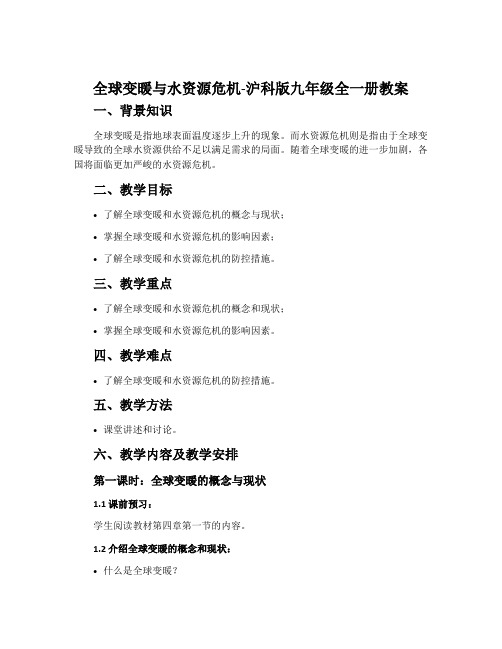 全球变暖与水资源危机-沪科版九年级全一册教案

一、背景知识

全球变暖是指地球表面温度逐步上升的现象。而水资源危机则是指由于全球变暖导致的全球水资源供给不足以满足需求的局面。随着全球变暖的进一步加剧，各国将面临更加严峻的水资源危机。

二、教学目标

• 了解全球变暖和水资源危机的概念与现状；
• 掌握全球变暖和水资源危机的影响因素；
• 了解全球变暖和水资源危机的防控措施。

三、教学重点

• 了解全球变暖和水资源危机的概念和现状；
• 掌握全球变暖和水资源危机的影响因素。

四、教学难点

• 了解全球变暖和水资源危机的防控措施。

五、教学方法

• 课堂讲述和讨论。

六、教学内容及教学安排

第一课时：全球变暖的概念与现状

1.1 课前预习：

学生阅读教材第四章第一节的内容。

1.2 介绍全球变暖的概念和现状：

• 什么是全球变暖？